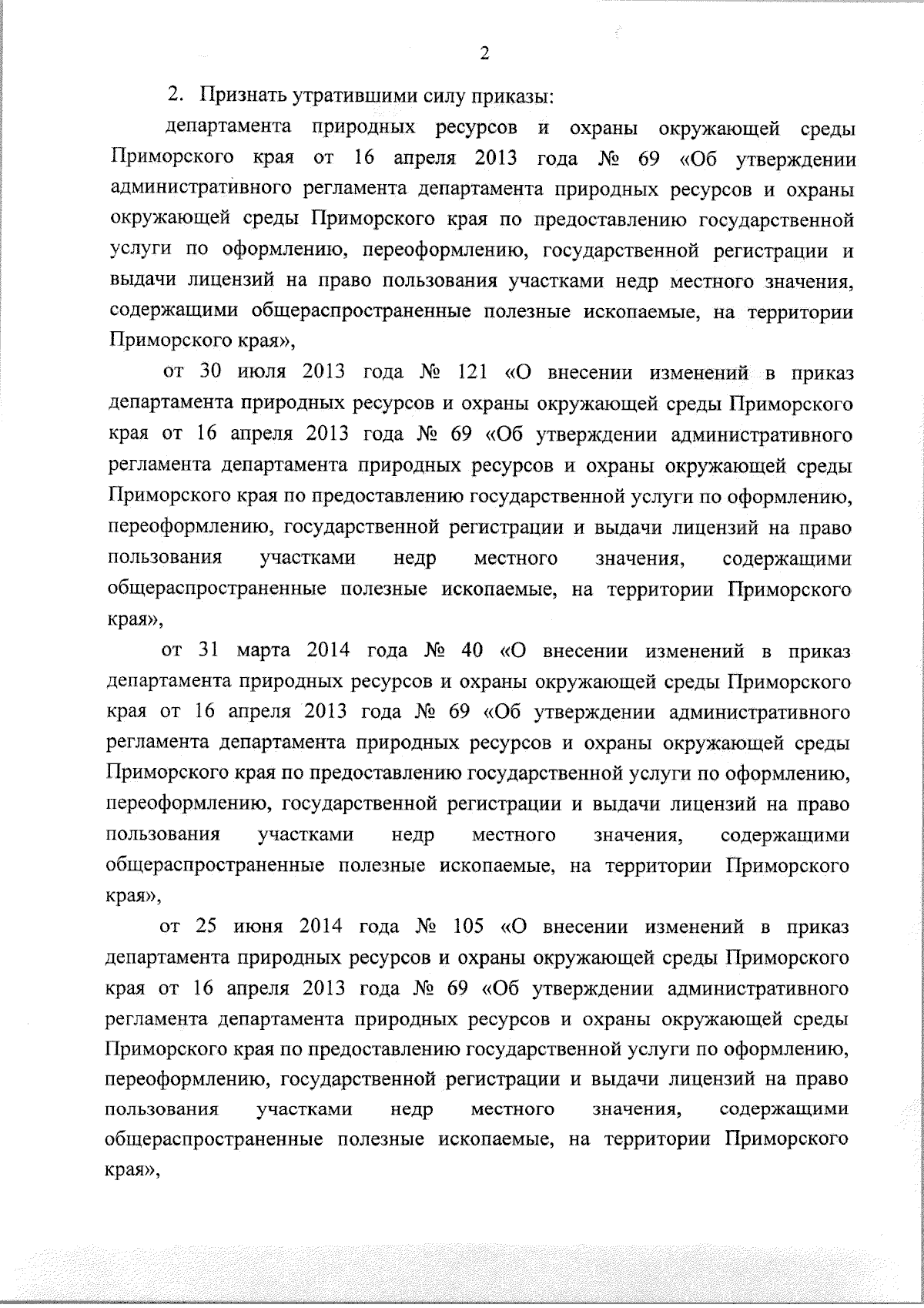 2

2. Признать утратившими силу приказы:

департамента природных ресурсов и охраны окружающей среды Приморского края от 16 апреля 2013 года № 69 «Об утверждении административного регламента департамента природных ресурсов и охраны окружающей среды Приморского края по предоставлению государственной услуги по оформлению, переоформлению, государственной регистрации и выдачи лицензий на право пользования участками недр местного значения, содержащими общераспространенные полезные ископаемые, на территории Приморского края»,

от 30 июля 2013 года № 121 «О внесении изменений в приказ департамента природных ресурсов и охраны окружающей среды Приморского края от 16 апреля 2013 года № 69 «Об утверждении административного регламента департамента природных ресурсов и охраны окружающей среды Приморского края по предоставлению государственной услуги по оформлению, переоформлению, государственной регистрации и выдачи лицензий на право пользования участками недр местного значения, содержащими общераспространенные полезные ископаемые, на территории Приморского края»,

от 31 марта 2014 года № 40 «О внесении изменений в приказ департамента природных ресурсов и охраны окружающей среды Приморского края от 16 апреля 2013 года № 69 «Об утверждении административного регламента департамента природных ресурсов и охраны окружающей среды Приморского края по предоставлению государственной услуги по оформлению, переоформлению, государственной регистрации и выдачи лицензий на право пользования участками недр местного значения, содержащими общераспространенные полезные ископаемые, на территории Приморского края»,

от 25 июня 2014 года № 105 «О внесении изменений в приказ департамента природных ресурсов и охраны окружающей среды Приморского края от 16 апреля 2013 года № 69 «Об утверждении административного регламента департамента природных ресурсов и охраны окружающей среды Приморского края по предоставлению государственной услуги по оформлению, переоформлению, государственной регистрации и выдачи лицензий на право пользования участками недр местного значения, содержащими общераспространенные полезные ископаемые, на территории Приморского края»,